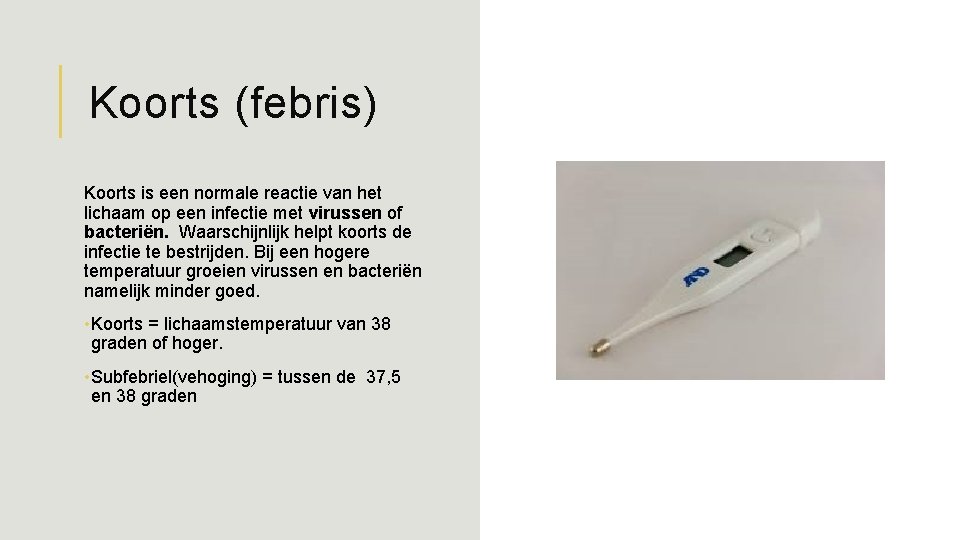 Koorts (febris)

Koorts is een normale reactie van het lichaam op een infectie met virussen of bacteriën. Waarschijnlijk helpt koorts de infectie te bestrijden. Bij een hogere temperatuur groeien virussen en bacteriën namelijk minder goed.

• Koorts = lichaamstemperatuur van 38 graden of hoger.

• Subfebriel(vehoging) = tussen de 37,5 en 38 graden